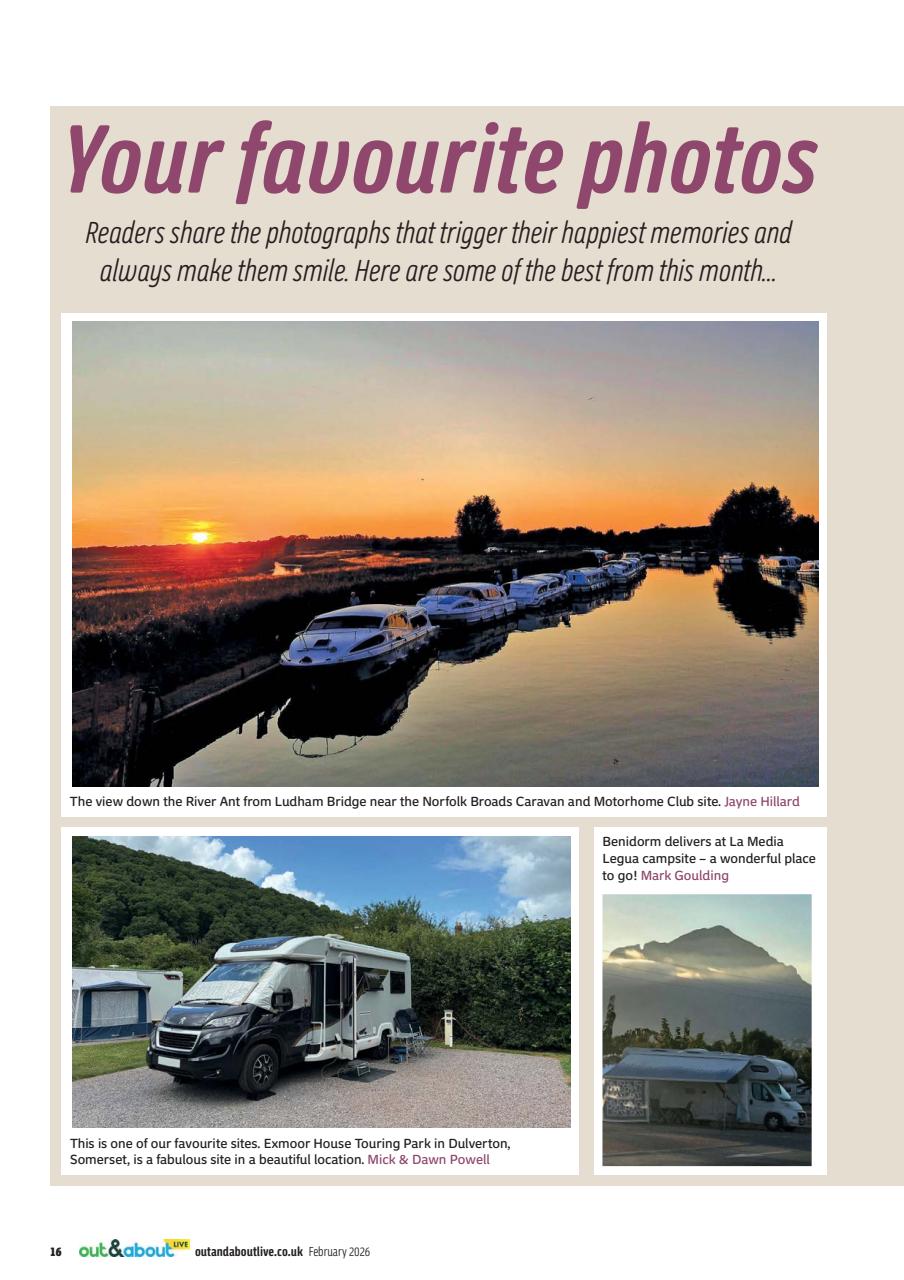 Your favourite photos

Readers share the photographs that trigger their happiest memories and always make them smile. Here are some of the best from this month...

The view down the River Ant from Ludham Bridge near the Norfolk Broads Caravan and Motorhome Club site. Jayne Hillard

This is one of our favourite sites. Exmoor House Touring Park in Dulverton, Somerset, is a fabulous site in a beautiful location. Mick & Dawn Powell

Benidorm delivers at La Media Legua campsite – a wonderful place to go! Mark Goulding

16 out&about LIVE outandaboutlive.co.uk February 2026